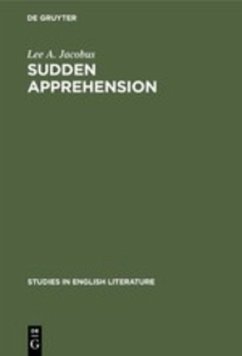 DE GRUYTER

Lee A. Jacobus
SUDDEN APPREHENSION

STUDIES IN ENGLISH LITERATURE

DE
G